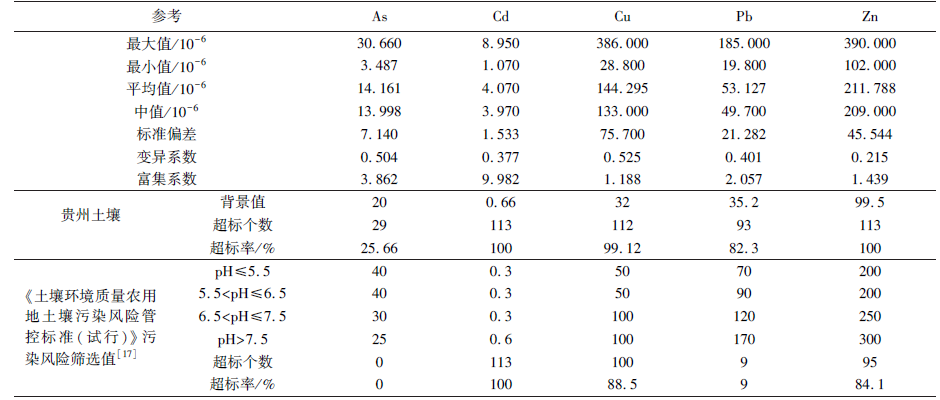 | 参考 | | As | Cd | Cu | Pb | Zn |
|---|---|---|---|---|---|---|
| 最大值/$10^{-6}$ | | 30.660 | 8.950 | 386.000 | 185.000 | 390.000 |
| 最小值/$10^{-6}$ | | 3.487 | 1.070 | 28.800 | 19.800 | 102.000 |
| 平均值/$10^{-6}$ | | 14.161 | 4.070 | 144.295 | 53.127 | 211.788 |
| 中值/$10^{-6}$ | | 13.998 | 3.970 | 133.000 | 49.700 | 209.000 |
| 标准偏差 | | 7.140 | 1.533 | 75.700 | 21.282 | 45.544 |
| 变异系数 | | 0.504 | 0.377 | 0.525 | 0.401 | 0.215 |
| 富集系数 | | 3.862 | 9.982 | 1.188 | 2.057 | 1.439 |
| 贵州土壤 | 背景值 | 20 | 0.66 | 32 | 35.2 | 99.5 |
| | 超标个数 | 29 | 113 | 112 | 93 | 113 |
| | 超标率/% | 25.66 | 100 | 99.12 | 82.3 | 100 |
| 《土壤环境质量农用地土壤污染风险管控标准(试行)》污染风险筛选值$^{[17]}$ | pH≤5.5 | 40 | 0.3 | 50 | 70 | 200 |
| | 5.5<pH≤6.5 | 40 | 0.3 | 50 | 90 | 200 |
| | 6.5<pH≤7.5 | 30 | 0.3 | 100 | 120 | 250 |
| | pH>7.5 | 25 | 0.6 | 100 | 170 | 300 |
| | 超标个数 | 0 | 113 | 100 | 9 | 95 |
| | 超标率/% | 0 | 100 | 88.5 | 9 | 84.1 |